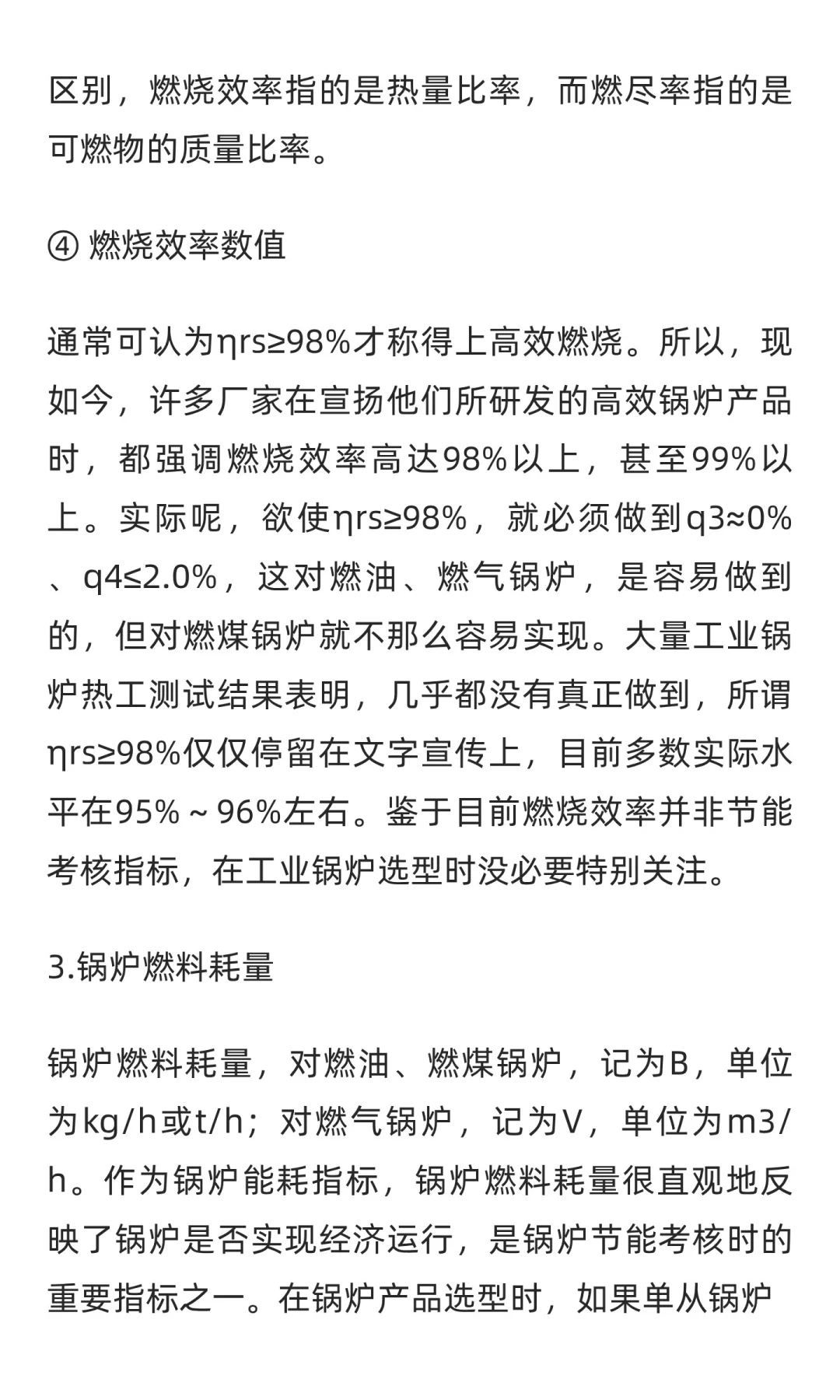 区别，燃烧效率指的是热量比率，而燃尽率指的是可燃物的质量比率。

④ 燃烧效率数值

通常可认为ηrs≥98%才称得上高效燃烧。所以，现如今，许多厂家在宣扬他们所研发的高效锅炉产品时，都强调燃烧效率高达98%以上，甚至99%以上。实际呢，欲使ηrs≥98%，就必须做到q3≈0%、q4≤2.0%，这对燃油、燃气锅炉，是容易做到的，但对燃煤锅炉就不那么容易实现。大量工业锅炉热工测试结果表明，几乎都没有真正做到，所谓ηrs≥98%仅仅停留在文字宣传上，目前多数实际水平在95%～96%左右。鉴于目前燃烧效率并非节能考核指标，在工业锅炉选型时没必要特别关注。

3.锅炉燃料耗量

锅炉燃料耗量，对燃油、燃煤锅炉，记为B，单位为kg/h或t/h；对燃气锅炉，记为V，单位为m3/h。作为锅炉能耗指标，锅炉燃料耗量很直观地反映了锅炉是否实现经济运行，是锅炉节能考核时的重要指标之一。在锅炉产品选型时，如果单从锅炉